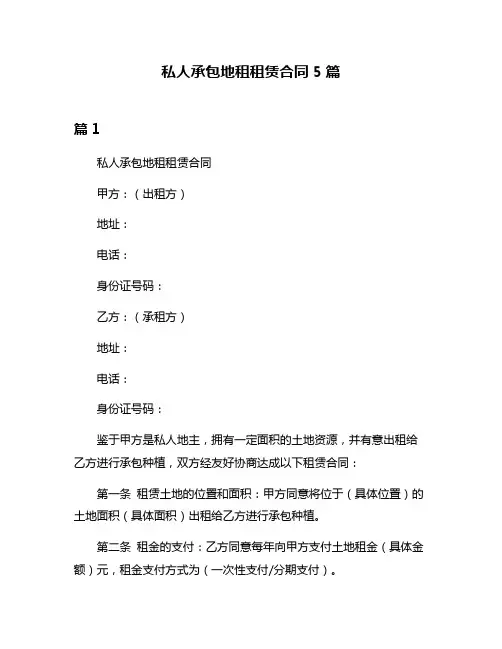 私人承包地租租赁合同 5 篇

篇 1

私人承包地租租赁合同

甲方：（出租方）

地址：

电话：

身份证号码：

乙方：（承租方）

地址：

电话：

身份证号码：

鉴于甲方是私人地主，拥有一定面积的土地资源，并有意出租给乙方进行承包种植，双方经友好协商达成以下租赁合同：

第一条 租赁土地的位置和面积：甲方同意将位于（具体位置）的土地面积（具体面积）出租给乙方进行承包种植。

第二条 租金的支付：乙方同意每年向甲方支付土地租金（具体金额）元，租金支付方式为（一次性支付/分期支付）。